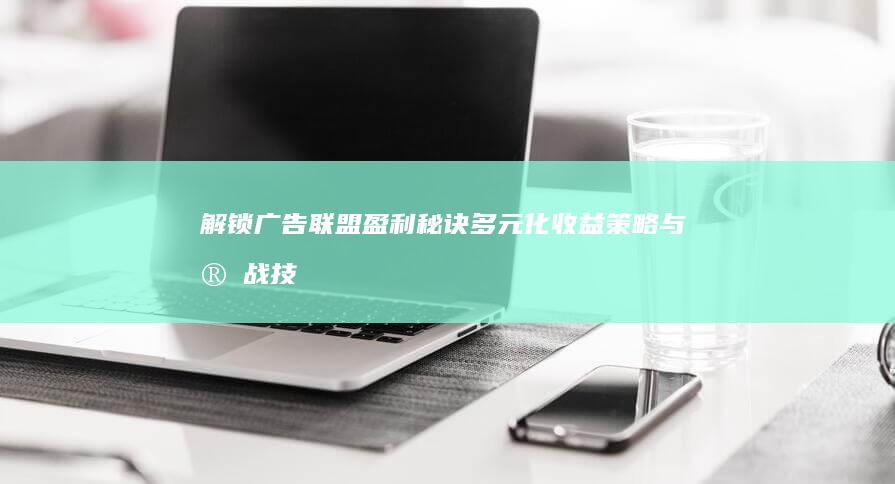 解锁广告联盟盈利秘诀多元化收益策略与®战技